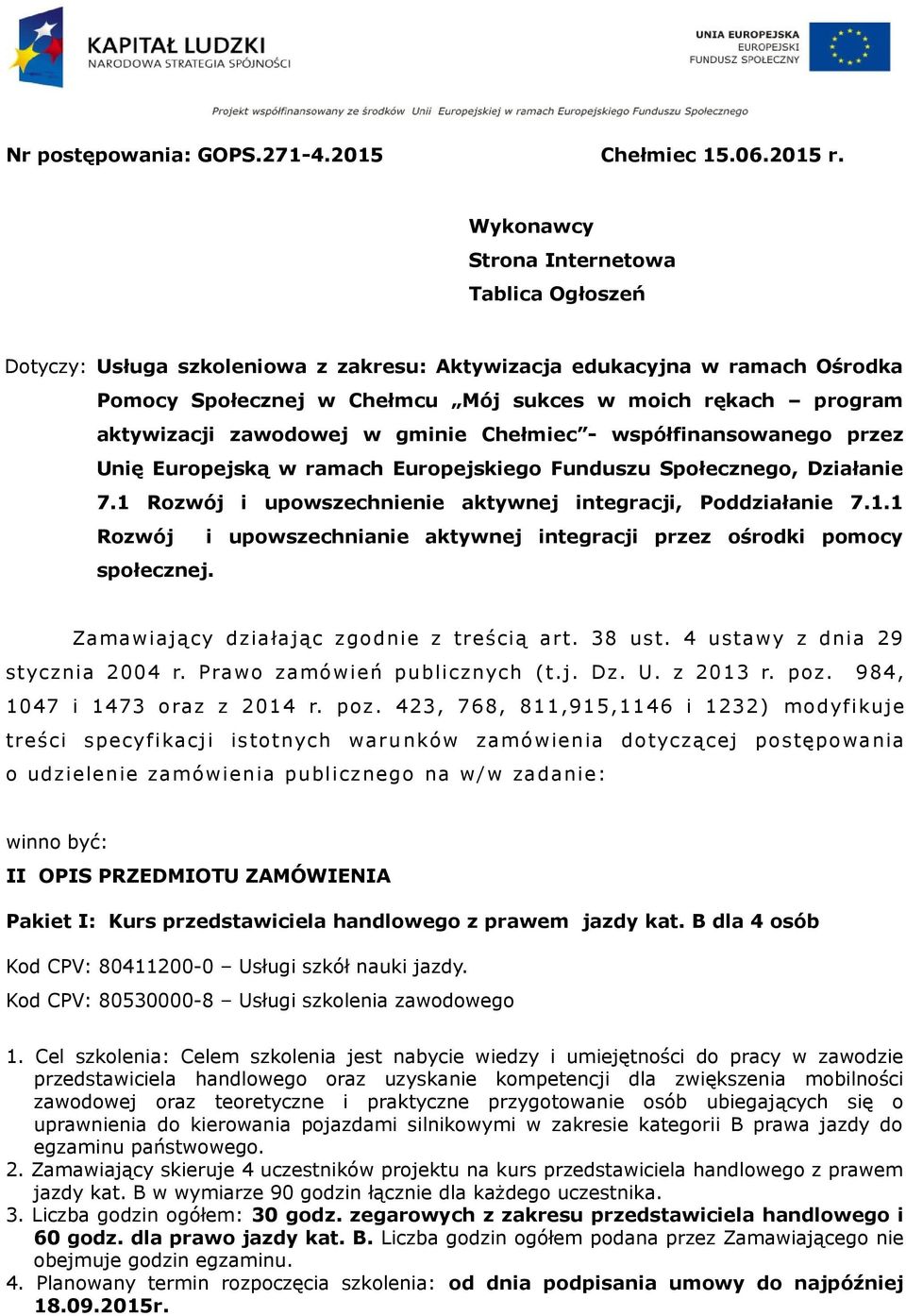 KAPITAŁ LUDZKI
NARODOWA STRATEGIA SPÓJNOŚCI

UNIA EUROPEJSKA
EUROPEJSKI
FUNDUSZ SPOŁECZNY

Projekt współfinansowany ze środków Unii Europejskiej w ramach Europejskiego Funduszu Społecznego

Nr postępowania: GOPS.271-4.2015 Chełmiec 15.06.2015 r.

Wykonawcy
Strona Internetowa
Tablica Ogłoszeń

Dotyczy: Usługa szkoleniowa z zakresu: Aktywizacja edukacyjna w ramach Ośrodka Pomocy Społecznej w Chełmcu „Mój sukces w moich rękach – program aktywizacji zawodowej w gminie Chełmiec”- współfinansowanego przez Unię Europejską w ramach Europejskiego Funduszu Społecznego, Działanie 7.1 Rozwój i upowszechnienie aktywnej integracji, Poddziałanie 7.1.1 Rozwój i upowszechnianie aktywnej integracji przez ośrodki pomocy społecznej.

Zamawiający działając zgodnie z treścią art. 38 ust. 4 ustawy z dnia 29 stycznia 2004 r. Prawo zamówień publicznych (t.j. Dz. U. z 2013 r. poz. 984, 1047 i 1473 oraz z 2014 r. poz. 423, 768, 811,915,1146 i 1232) modyfikuje treści specyfikacji istotnych warunków zamówienia dotyczącej postępowania o udzielenie zamówienia publicznego na w/w zadanie:

winno być:
II OPIS PRZEDMIOTU ZAMÓWIENIA

Pakiet I: Kurs przedstawiciela handlowego z prawem jazdy kat. B dla 4 osób

Kod CPV: 80411200-0 – Usługi szkół nauki jazdy.
Kod CPV: 80530000-8 – Usługi szkolenia zawodowego

1. Cel szkolenia: Celem szkolenia jest nabycie wiedzy i umiejętności do pracy w zawodzie przedstawiciela handlowego oraz uzyskanie kompetencji dla zwiększenia mobilności zawodowej oraz teoretyczne i praktyczne przygotowanie osób ubiegających się o uprawnienia do kierowania pojazdami silnikowymi w zakresie kategorii B prawa jazdy do egzaminu państwowego.
2. Zamawiający skieruje 4 uczestników projektu na kurs przedstawiciela handlowego z prawem jazdy kat. B w wymiarze 90 godzin łącznie dla każdego uczestnika.
3. Liczba godzin ogółem: 30 godz. zegarowych z zakresu przedstawiciela handlowego i 60 godz. dla prawo jazdy kat. B. Liczba godzin ogółem podana przez Zamawiającego nie obejmuje godzin egzaminu.
4. Planowany termin rozpoczęcia szkolenia: od dnia podpisania umowy do najpóźniej 18.09.2015r.